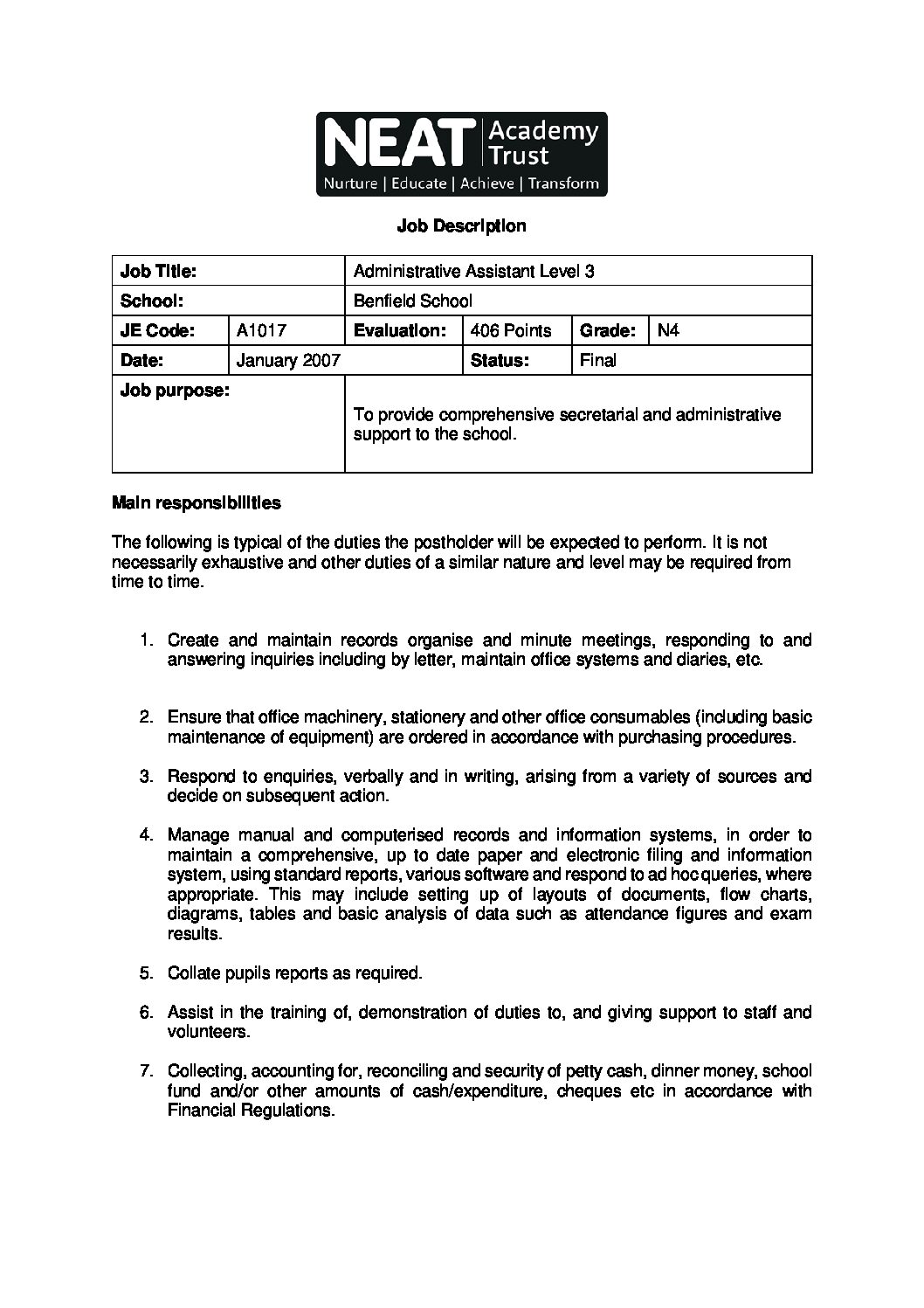 NEAT Academy Trust
Nurture | Educate | Achieve | Transform

Job Description

| Job Title: | | Administrative Assistant Level 3 | | | |
|---|---|---|---|---|---|
| School: | | Benfield School | | | |
| JE Code: | A1017 | Evaluation: | 406 Points | Grade: | N4 |
| Date: | January 2007 | | Status: | Final | |
| Job purpose: | | To provide comprehensive secretarial and administrative support to the school. | | | |

Main responsibilities

The following is typical of the duties the postholder will be expected to perform. It is not necessarily exhaustive and other duties of a similar nature and level may be required from time to time.

1. Create and maintain records organise and minute meetings, responding to and answering inquiries including by letter, maintain office systems and diaries, etc.

2. Ensure that office machinery, stationery and other office consumables (including basic maintenance of equipment) are ordered in accordance with purchasing procedures.

3. Respond to enquiries, verbally and in writing, arising from a variety of sources and decide on subsequent action.

4. Manage manual and computerised records and information systems, in order to maintain a comprehensive, up to date paper and electronic filing and information system, using standard reports, various software and respond to ad hoc queries, where appropriate. This may include setting up of layouts of documents, flow charts, diagrams, tables and basic analysis of data such as attendance figures and exam results.

5. Collate pupils reports as required.

6. Assist in the training of, demonstration of duties to, and giving support to staff and volunteers.

7. Collecting, accounting for, reconciling and security of petty cash, dinner money, school fund and/or other amounts of cash/expenditure, cheques etc in accordance with Financial Regulations.